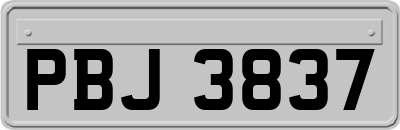 PBJ 3837